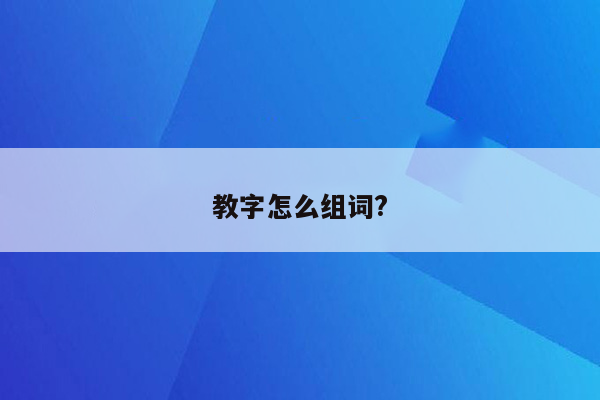 教字怎么组词?